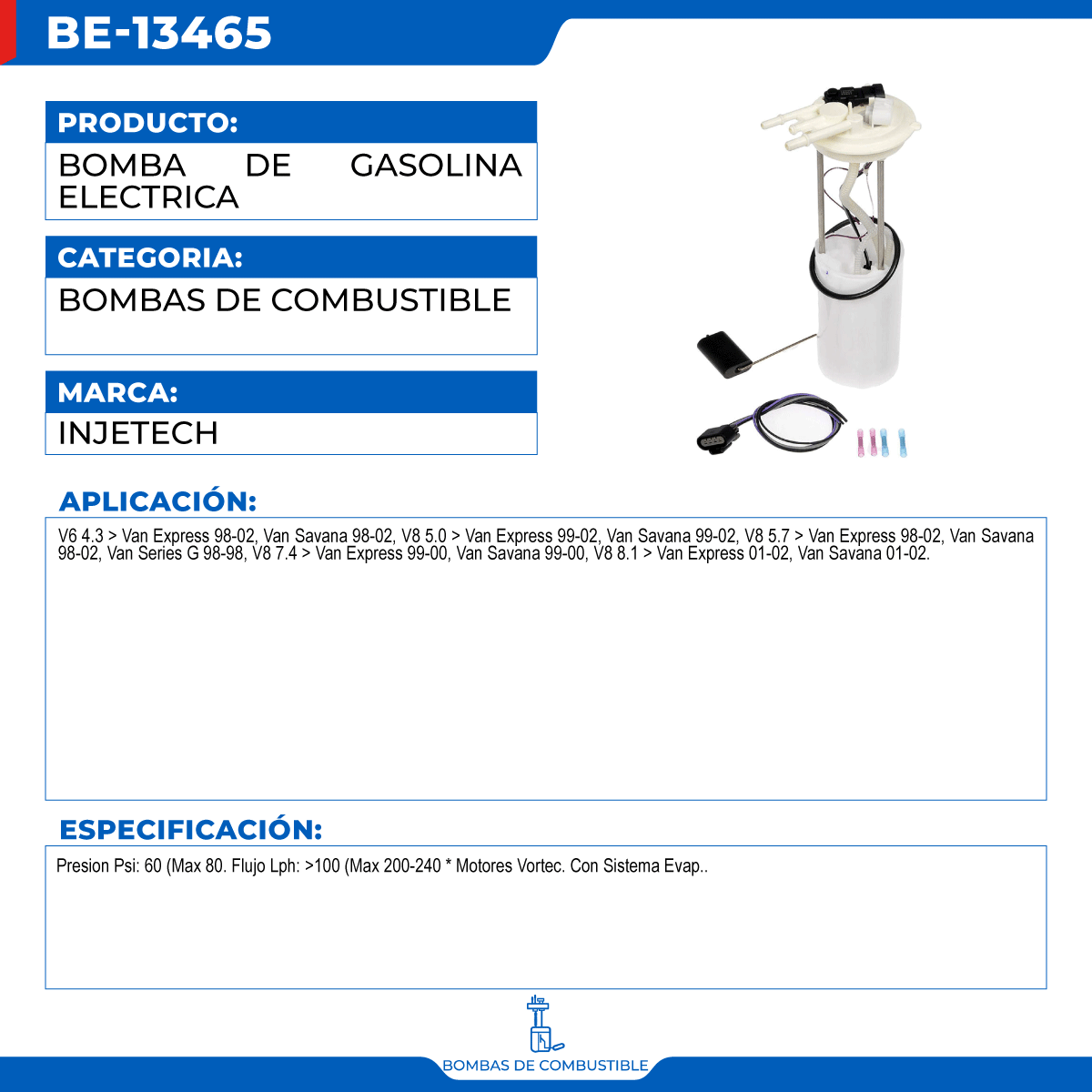 BE-13465

PRODUCTO:

BOMBA DE GASOLINA ELECTRICA

CATEGORIA:

BOMBAS DE COMBUSTIBLE

MARCA:

INJETECH

APLICACIÓN:

V6 4.3 > Van Express 98-02, Van Savana 98-02, V8 5.0 > Van Express 99-02, Van Savana 99-02, V8 5.7 > Van Express 98-02, Van Savana 98-02, Van Series G 98-98, V8 7.4 > Van Express 99-00, Van Savana 99-00, V8 8.1 > Van Express 01-02, Van Savana 01-02.

ESPECIFICACIÓN:

Presion Psi: 60 (Max 80. Flujo Lph: >100 (Max 200-240 * Motores Vortec. Con Sistema Evap..

BOMBAS DE COMBUSTIBLE